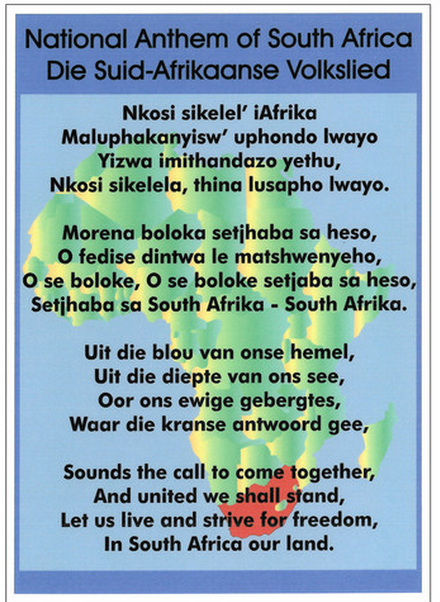 National Anthem of South Africa
Die Suid-Afrikaanse Volkslied

Nkosi sikelel' iAfrika
Maluphakanyisw' uphondo lwayo
Yizwa imithandazo yethu,
Nkosi sikelela, thina lusapho lwayo.

Morena boloka setjhaba sa heso,
O fedise dintwa le matshwenyeho,
O se boloke, O se boloke setjaba sa heso,
Setjhaba sa South Afrika - South Afrika.

Uit die blou van onse hemel,
Uit die diepte van ons see,
Oor ons ewige gebergtes,
Waar die kranse antwoord gee,

Sounds the call to come together,
And united we shall stand,
Let us live and strive for freedom,
In South Africa our land.